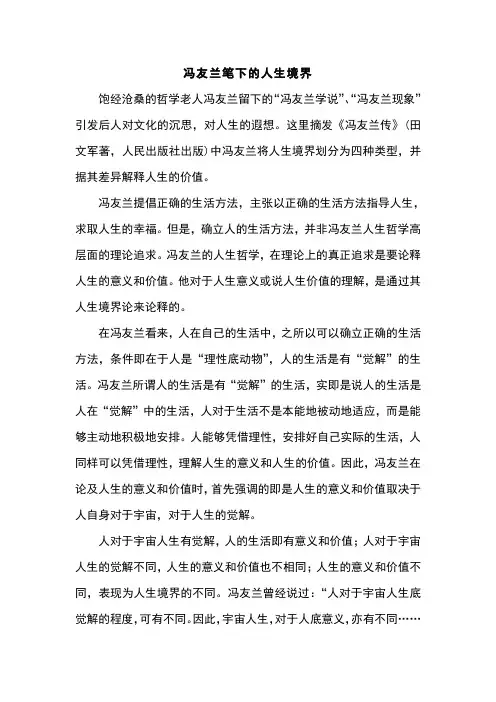 冯友兰笔下的人生境界

饱经沧桑的哲学老人冯友兰留下的“冯友兰学说”、“冯友兰现象”引发后人对文化的沉思，对人生的遐想。这里摘发《冯友兰传》（田文军著，人民出版社出版）中冯友兰将人生境界划分为四种类型，并据其差异解释人生的价值。

冯友兰提倡正确的生活方法，主张以正确的生活方法指导人生，求取人生的幸福。但是，确立人的生活方法，并非冯友兰人生哲学高层面的理论追求。冯友兰的人生哲学，在理论上的真正追求是要论释人生的意义和价值。他对于人生意义或说人生价值的理解，是通过其人生境界论来论释的。

在冯友兰看来，人在自己的生活中，之所以可以确立正确的生活方法，条件即在于人是“理性底动物”，人的生活是有“觉解”的生活。冯友兰所谓人的生活是有“觉解”的生活，实即是说人的生活是人在“觉解”中的生活，人对于生活不是本能地被动地适应，而是能够主动地积极地安排。人能够凭借理性，安排好自己实际的生活，人同样可以凭借理性，理解人生的意义和人生的价值。因此，冯友兰在论及人生的意义和价值时，首先强调的即是人生的意义和价值取决于人自身对于宇宙，对于人生的觉解。

人对于宇宙人生有觉解，人的生活即有意义和价值；人对于宇宙人生的觉解不同，人生的意义和价值也不相同；人生的意义和价值不同，表现为人生境界的不同。冯友兰曾经说过：“人对于宇宙人生底觉解的程度，可有不同。因此，宇宙人生，对于人底意义，亦有不同……